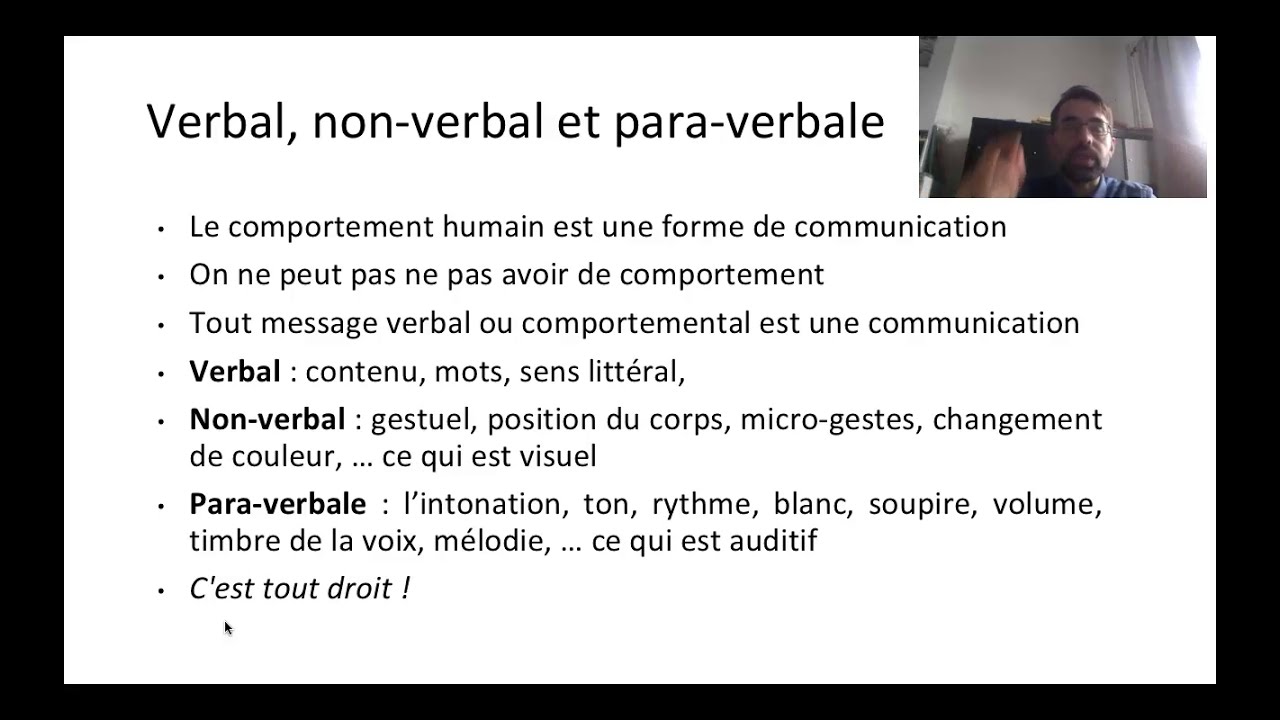 Verbal, non-verbal et para-verbale

• Le comportement humain est une forme de communication
• On ne peut pas ne pas avoir de comportement
• Tout message verbal ou comportemental est une communication
• Verbal : contenu, mots, sens littéral,
• Non-verbal : gestuel, position du corps, micro-gestes, changement de couleur, … ce qui est visuel
• Para-verbale : l'intonation, ton, rythme, blanc, soupire, volume, timbre de la voix, mélodie, … ce qui est auditif
• C'est tout droit !